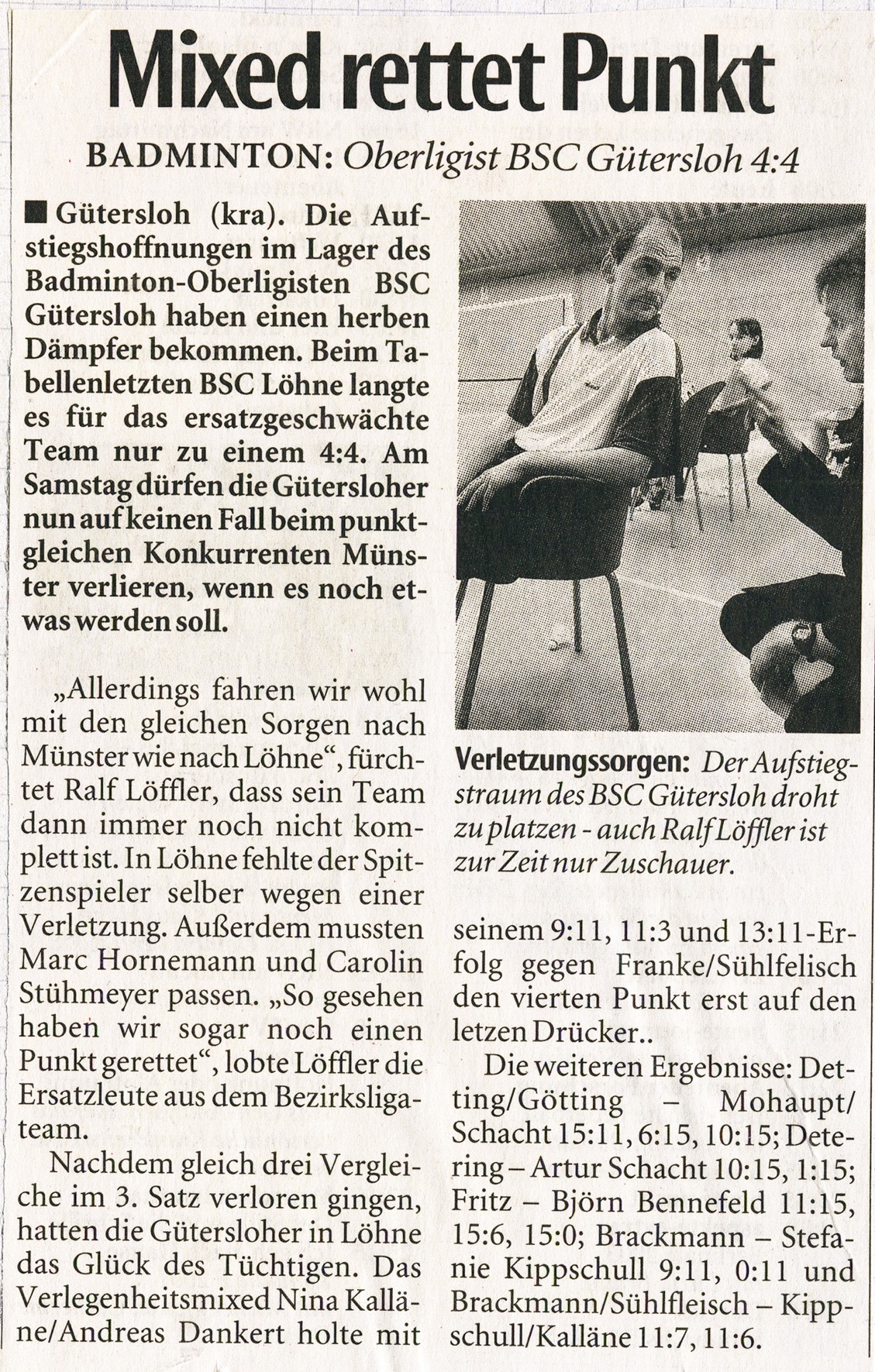 Mixed rettet Punkt

BADMINTON: Oberligist BSC Gütersloh 4:4

■ Gütersloh (kra). Die Aufstiegshoffnungen im Lager des Badminton-Oberligisten BSC Gütersloh haben einen herben Dämpfer bekommen. Beim Tabellenletzten BSC Löhne langte es für das ersatzgeschwächte Team nur zu einem 4:4. Am Samstag dürfen die Gütersloher nun auf keinen Fall beim punktgleichen Konkurrenten Münster verlieren, wenn es noch etwas werden soll.

„Allerdings fahren wir wohl mit den gleichen Sorgen nach Münster wie nach Löhne“, fürchtet Ralf Löffler, dass sein Team dann immer noch nicht komplett ist. In Löhne fehlte der Spitzenspieler selber wegen einer Verletzung. Außerdem mussten Marc Hornemann und Carolin Stühmeyer passen. „So gesehen haben wir sogar noch einen Punkt gerettet“, lobte Löffler die Ersatzleute aus dem Bezirksligateam.

Nachdem gleich drei Vergleiche im 3. Satz verloren gingen, hatten die Gütersloher in Löhne das Glück des Tüchtigen. Das Verlegenheitsmixed Nina Kalläne/Andreas Dankert holte mit

Verletzungssorgen: Der Aufstiegstraum des BSC Gütersloh droht zu platzen - auch Ralf Löffler ist zur Zeit nur Zuschauer.

seinem 9:11, 11:3 und 13:11-Erfolg gegen Franke/Sühlfelisch den vierten Punkt erst auf den letzen Drücker..

Die weiteren Ergebnisse: Detting/Götting – Mohaupt/Schacht 15:11, 6:15, 10:15; Detering – Artur Schacht 10:15, 1:15; Fritz – Björn Bennefeld 11:15, 15:6, 15:0; Brackmann – Stefanie Kippschull 9:11, 0:11 und Brackmann/Sühlfleisch – Kippschull/Kalläne 11:7, 11:6.